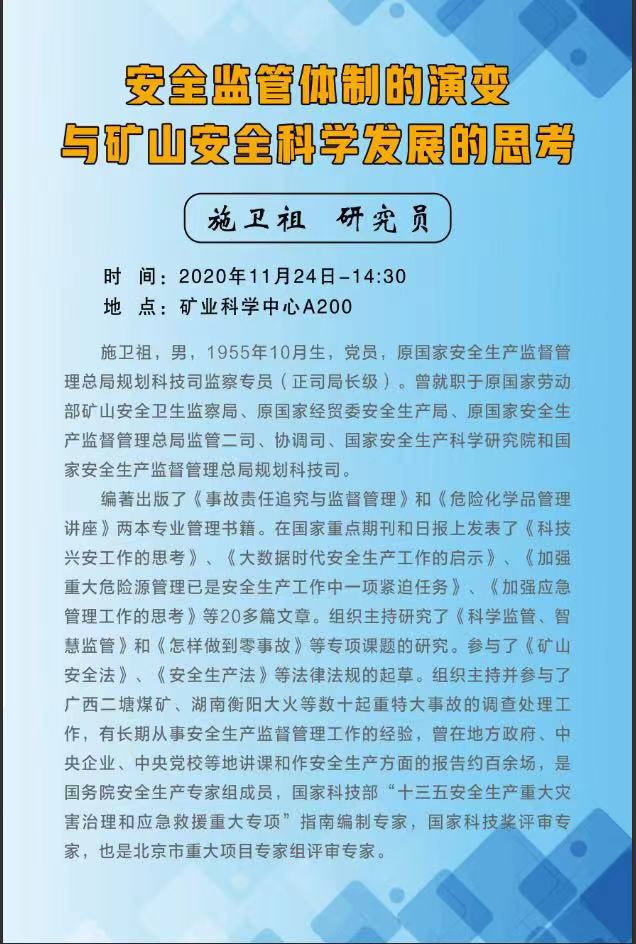 安全监管体制的演变
与矿山安全科学发展的思考

施卫祖 研究员

时 间：2020年11月24日-14:30
地 点：矿业科学中心A200

施卫祖，男，1955年10月生，党员，原国家安全生产监督管理总局规划科技司监察专员（正司局长级）。曾就职于原国家劳动部矿山安全卫生监察局、原国家经贸委安全生产局、原国家安全生产监督管理总局监管二司、协调司、国家安全生产科学研究院和国家安全生产监督管理总局规划科技司。

编著出版了《事故责任追究与监督管理》和《危险化学品管理讲座》两本专业管理书籍。在国家重点期刊和日报上发表了《科技兴安工作的思考》、《大数据时代安全生产工作的启示》、《加强重大危险源管理已是安全生产工作中一项紧迫任务》、《加强应急管理工作的思考》等20多篇文章。组织主持研究了《科学监管、智慧监管》和《怎样做到零事故》等专项课题的研究。参与了《矿山安全法》、《安全生产法》等法律法规的起草。组织主持并参与了广西二塘煤矿、湖南衡阳大火等数十起重特大事故的调查处理工作，有长期从事安全生产监督管理工作的经验，曾在地方政府、中央企业、中央党校等地讲课和作安全生产方面的报告约百余场，是国务院安全生产专家组成员，国家科技部“十三五安全生产重大灾害治理和应急救援重大专项”指南编制专家，国家科技奖评审专家，也是北京市重大项目专家组评审专家。